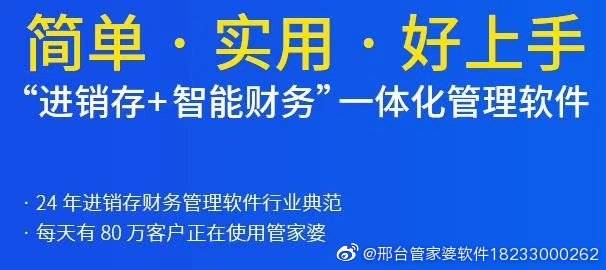 简单 · 实用 · 好上手

“进销存+智能财务”一体化管理软件

· 24 年进销存财务管理软件行业典范

· 每天有 80 万客户正在使用管家婆

@邢台管家婆软件18233000262